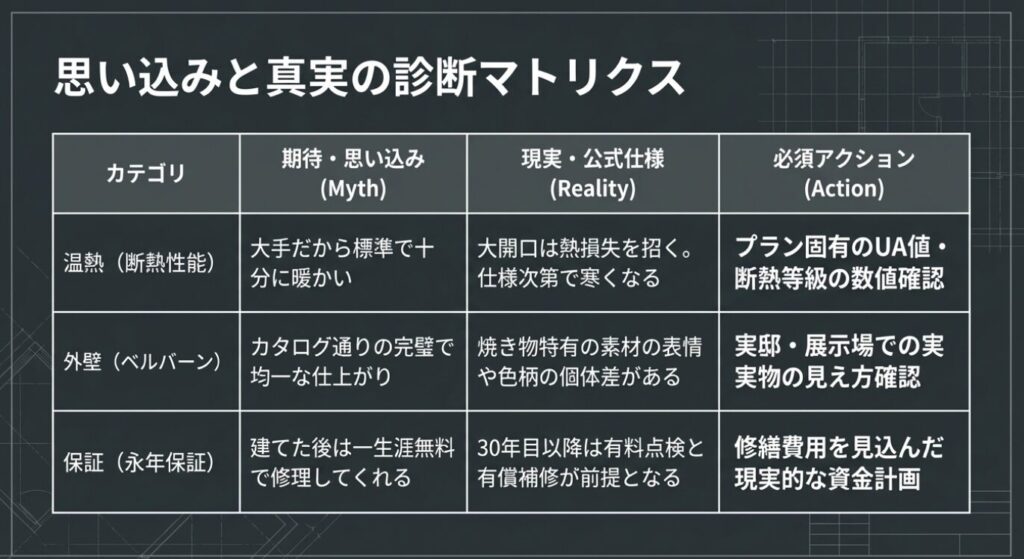 思い込みと真実の診断マトリクス

| カテゴリ | 期待・思い込み (Myth) | 現実・公式仕様 (Reality) | 必須アクション (Action) |
|---|---|---|---|
| 温熱（断熱性能） | 大手だから標準で十分に暖かい | 大開口は熱損失を招く。仕様次第で寒くなる | プラン固有のUA値・断熱等級の数値確認 |
| 外壁（ベルバーン） | カタログ通りの完璧で均一な仕上がり | 焼き物特有の素材の表情や色柄の個体差がある | 実邸・展示場での実実物の見え方確認 |
| 保証（永年保証） | 建てた後は一生涯無料で修理してくれる | 30年目以降は有料点検と有償補修が前提となる | 修繕費用を見込んだ現実的な資金計画 |